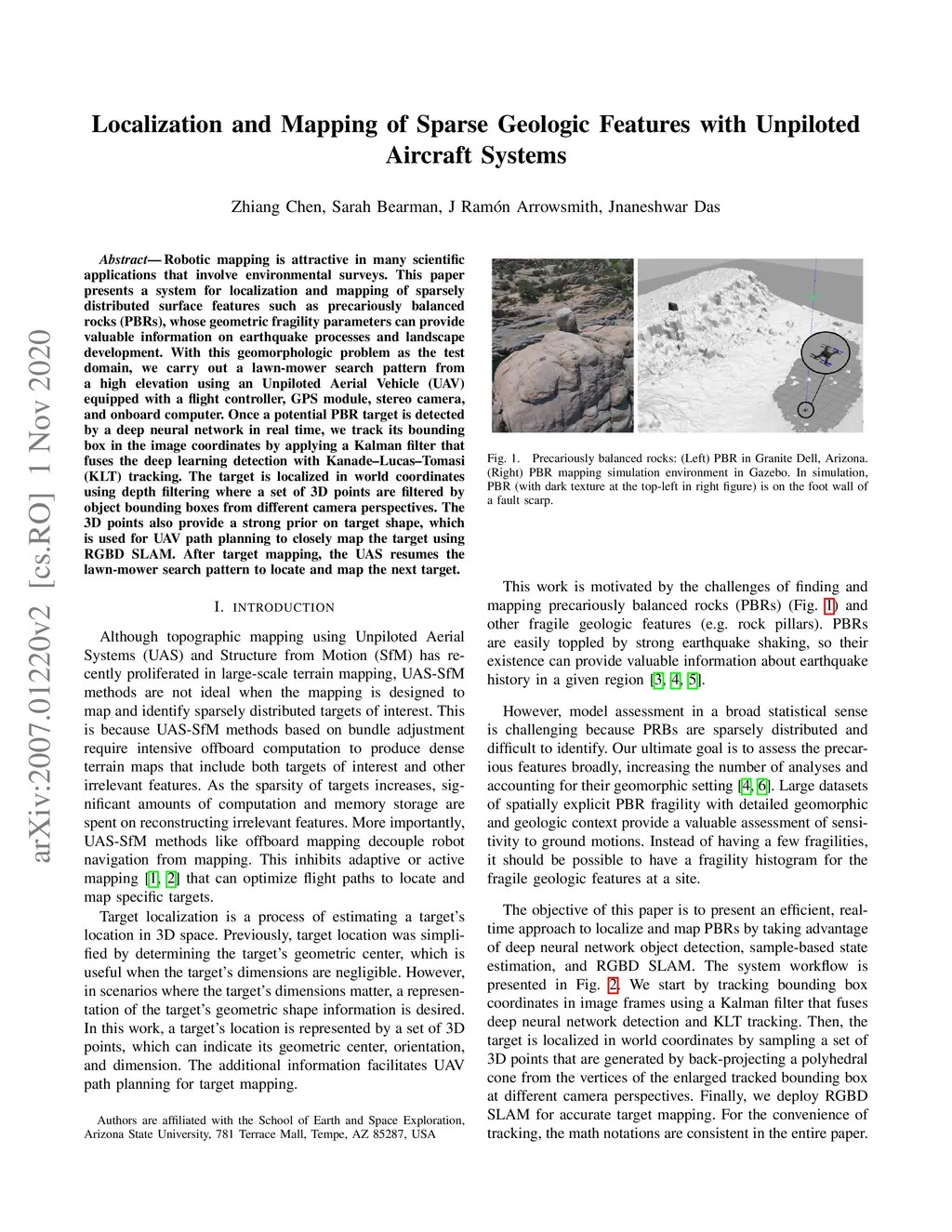 Localization and Mapping of Sparse Geologic Features with Unpiloted Aircraft Systems

Zhiang Chen, Sarah Bearman, J Ramón Arrowsmith, Jnaneshwar Das

arXiv:2007.01220v2 [cs.RO] 1 Nov 2020

Abstract— Robotic mapping is attractive in many scientific applications that involve environmental surveys. This paper presents a system for localization and mapping of sparsely distributed surface features such as precariously balanced rocks (PBRs), whose geometric fragility parameters can provide valuable information on earthquake processes and landscape development. With this geomorphologic problem as the test domain, we carry out a lawn-mower search pattern from a high elevation using an Unpiloted Aerial Vehicle (UAV) equipped with a flight controller, GPS module, stereo camera, and onboard computer. Once a potential PBR target is detected by a deep neural network in real time, we track its bounding box in the image coordinates by applying a Kalman filter that fuses the deep learning detection with Kanade–Lucas–Tomasi (KLT) tracking. The target is localized in world coordinates using depth filtering where a set of 3D points are filtered by object bounding boxes from different camera perspectives. The 3D points also provide a strong prior on target shape, which is used for UAV path planning to closely map the target using RGBD SLAM. After target mapping, the UAS resumes the lawn-mower search pattern to locate and map the next target.

I. INTRODUCTION

Although topographic mapping using Unpiloted Aerial Systems (UAS) and Structure from Motion (SfM) has recently proliferated in large-scale terrain mapping, UAS-SfM methods are not ideal when the mapping is designed to map and identify sparsely distributed targets of interest. This is because UAS-SfM methods based on bundle adjustment require intensive offboard computation to produce dense terrain maps that include both targets of interest and other irrelevant features. As the sparsity of targets increases, significant amounts of computation and memory storage are spent on reconstructing irrelevant features. More importantly, UAS-SfM methods like offboard mapping decouple robot navigation from mapping. This inhibits adaptive or active mapping [1, 2] that can optimize flight paths to locate and map specific targets.

Target localization is a process of estimating a target's location in 3D space. Previously, target location was simplified by determining the target's geometric center, which is useful when the target's dimensions are negligible. However, in scenarios where the target's dimensions matter, a representation of the target's geometric shape information is desired. In this work, a target's location is represented by a set of 3D points, which can indicate its geometric center, orientation, and dimension. The additional information facilitates UAV path planning for target mapping.

Authors are affiliated with the School of Earth and Space Exploration, Arizona State University, 781 Terrace Mall, Tempe, AZ 85287, USA

Fig. 1. Precariously balanced rocks: (Left) PBR in Granite Dell, Arizona. (Right) PBR mapping simulation environment in Gazebo. In simulation, PBR (with dark texture at the top-left in right figure) is on the foot wall of a fault scarp.

This work is motivated by the challenges of finding and mapping precariously balanced rocks (PBRs) (Fig. 1) and other fragile geologic features (e.g. rock pillars). PBRs are easily toppled by strong earthquake shaking, so their existence can provide valuable information about earthquake history in a given region [3, 4, 5].

However, model assessment in a broad statistical sense is challenging because PRBs are sparsely distributed and difficult to identify. Our ultimate goal is to assess the precarious features broadly, increasing the number of analyses and accounting for their geomorphic setting [4, 6]. Large datasets of spatially explicit PBR fragility with detailed geomorphic and geologic context provide a valuable assessment of sensitivity to ground motions. Instead of having a few fragilities, it should be possible to have a fragility histogram for the fragile geologic features at a site.

The objective of this paper is to present an efficient, real-time approach to localize and map PBRs by taking advantage of deep neural network object detection, sample-based state estimation, and RGBD SLAM. The system workflow is presented in Fig. 2. We start by tracking bounding box coordinates in image frames using a Kalman filter that fuses deep neural network detection and KLT tracking. Then, the target is localized in world coordinates by sampling a set of 3D points that are generated by back-projecting a polyhedral cone from the vertices of the enlarged tracked bounding box at different camera perspectives. Finally, we deploy RGBD SLAM for accurate target mapping. For the convenience of tracking, the math notations are consistent in the entire paper.